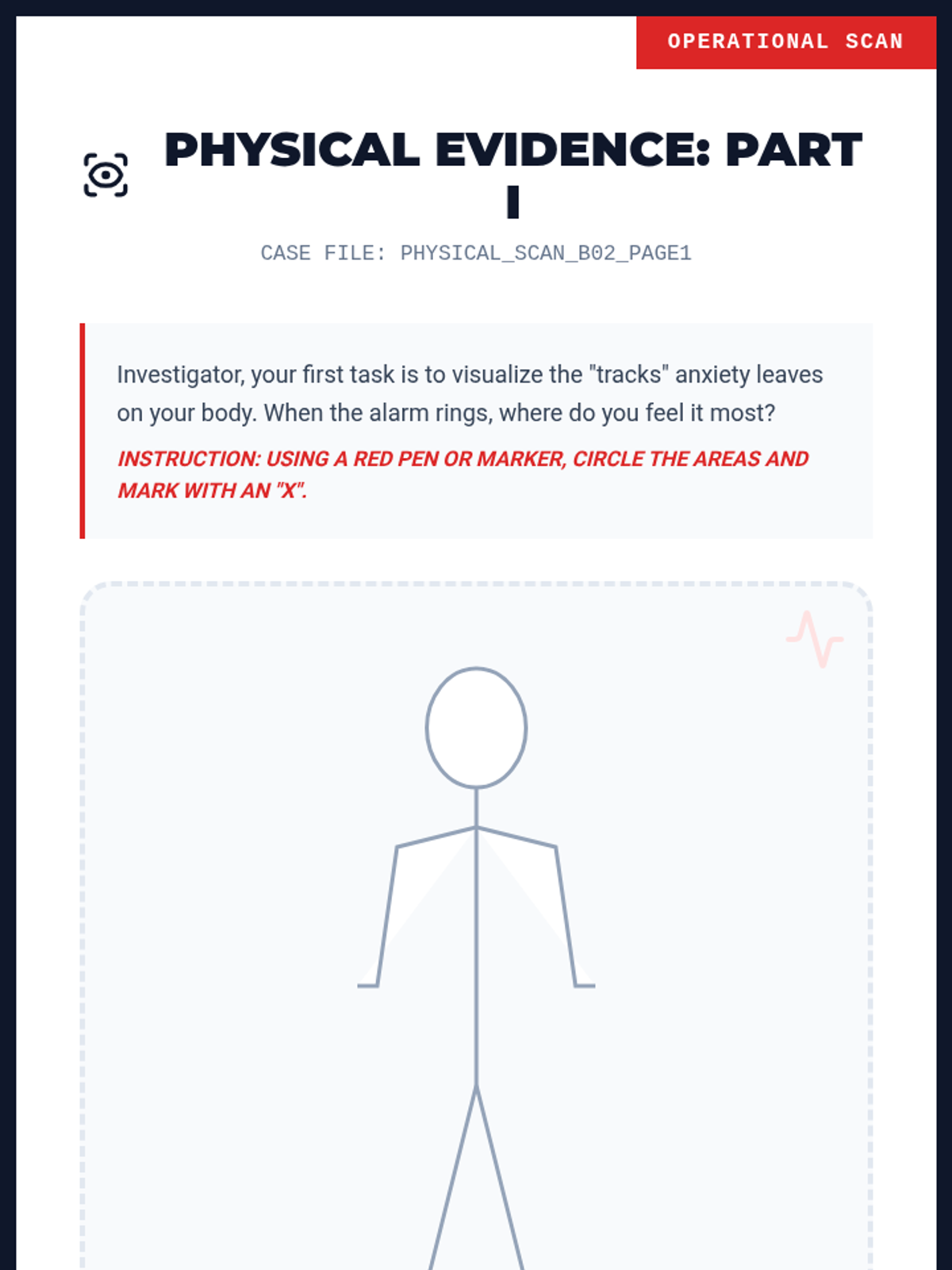 OPERATIONAL SCAN

PHYSICAL EVIDENCE: PART I

CASE FILE: PHYSICAL_SCAN_B02_PAGE1

Investigator, your first task is to visualize the "tracks" anxiety leaves on your body. When the alarm rings, where do you feel it most?

INSTRUCTION: USING A RED PEN OR MARKER, CIRCLE THE AREAS AND MARK WITH AN "X".